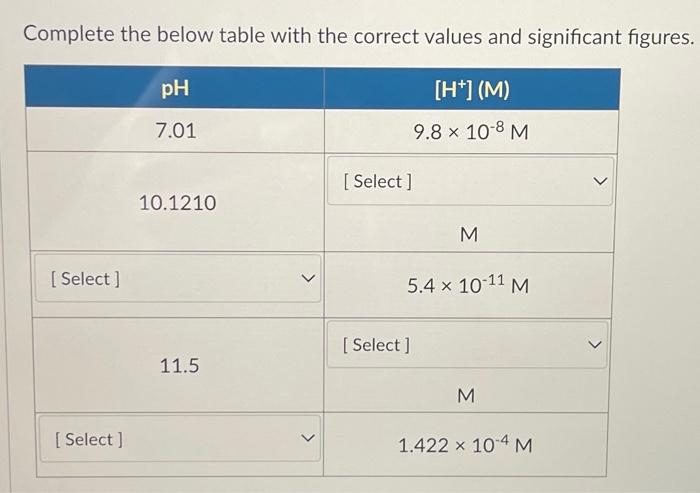 Complete the below table with the correct values and significant figures.

| pH | $[H^+]$ (M) |
|---|---|
| 7.01 | $9.8 \times 10^{-8}$ M |
| 10.1210 | [ Select ] M |
| [ Select ] | $5.4 \times 10^{-11}$ M |
| 11.5 | [ Select ] M |
| [ Select ] | $1.422 \times 10^{-4}$ M |